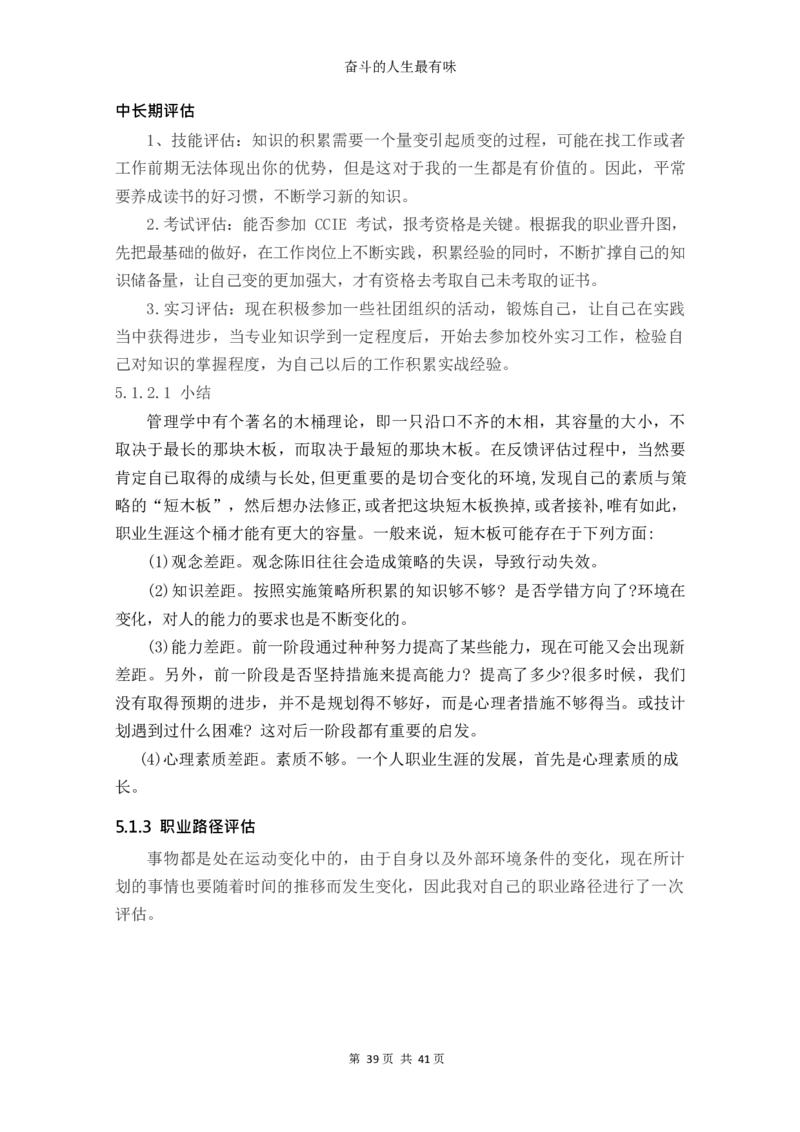 奋斗的人生最有味

中长期评估

1、技能评估：知识的积累需要一个量变引起质变的过程，可能在找工作或者工作前期无法体现出你的优势，但是这对于我的一生都是有价值的。因此，平常要养成读书的好习惯，不断学习新的知识。

2.考试评估：能否参加 CCIE 考试，报考资格是关键。根据我的职业晋升图，先把最基础的做好，在工作岗位上不断实践，积累经验的同时，不断扩撑自己的知识储备量，让自己变的更加强大，才有资格去考取自己未考取的证书。

3.实习评估：现在积极参加一些社团组织的活动，锻炼自己，让自己在实践当中获得进步，当专业知识学到一定程度后，开始去参加校外实习工作，检验自己对知识的掌握程度，为自己以后的工作积累实战经验。

5.1.2.1 小结

管理学中有个著名的木桶理论，即一只沿口不齐的木相，其容量的大小，不取决于最长的那块木板，而取决于最短的那块木板。在反馈评估过程中，当然要肯定自己取得的成绩与长处,但更重要的是切合变化的环境,发现自己的素质与策略的“短木板”，然后想办法修正,或者把这块短木板换掉,或者接补,唯有如此,职业生涯这个桶才能有更大的容量。一般来说，短木板可能存在于下列方面：

(1)观念差距。观念陈旧往往会造成策略的失误，导致行动失效。

(2)知识差距。按照实施策略所积累的知识够不够？是否学错方向了?环境在变化，对人的能力的要求也是不断变化的。

(3)能力差距。前一阶段通过种种努力提高了某些能力，现在可能又会出现新差距。另外，前一阶段是否坚持措施来提高能力？提高了多少?很多时候，我们没有取得预期的进步，并不是规划得不够好，而是心理者措施不够得当。或技计划遇到过什么困难？这对后一阶段都有重要的启发。

(4)心理素质差距。素质不够。一个人职业生涯的发展，首先是心理素质的成长。

5.1.3 职业路径评估

事物都是处在运动变化中的，由于自身以及外部环境条件的变化，现在所计划的事情也要随着时间的推移而发生变化，因此我对自己的职业路径进行了一次评估。

第 39 页 共 41 页